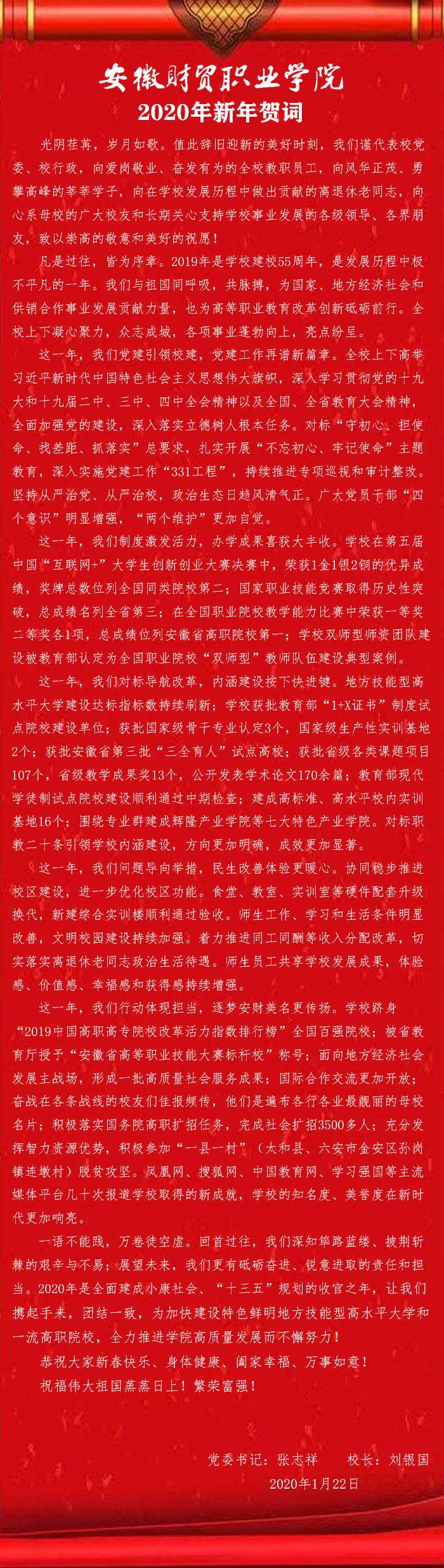 安徽财贸职业学院
2020年新年贺词

光阴荏苒，岁月如歌。值此辞旧迎新的美好时刻，我们谨代表校党委、校行政，向爱岗敬业、奋发有为的全校教职员工，向风华正茂、勇攀高峰的莘莘学子，向在学校发展历程中做出贡献的离退休老同志，向心系母校的广大校友和长期关心支持学校事业发展的各级领导、各界朋友，致以崇高的敬意和美好的祝愿！

凡是过往，皆为序章。2019年是学校建校55周年，是发展历程中极不平凡的一年。我们与祖国同呼吸，共脉搏，为国家、地方经济社会和供销合作事业发展贡献力量，也为高等职业教育改革创新砥砺前行。全校上下凝心聚力，众志成城，各项事业蓬勃向上，亮点纷呈。

这一年，我们党建引领校建，党建工作再谱新篇章。全校上下高举习近平新时代中国特色社会主义思想伟大旗帜，深入学习贯彻党的十九大和十九届二中、三中、四中全会精神以及全国、全省教育大会精神，全面加强党的建设，深入落实立德树人根本任务。对标“守初心、担使命、找差距、抓落实”总要求，扎实开展“不忘初心、牢记使命”主题教育，深入实施党建工作“331工程”，持续推进专项巡视和审计整改。坚持从严治党、从严治校，政治生态日趋风清气正。广大党员干部“四个意识”明显增强，“两个维护”更加自觉。

这一年，我们制度激发活力，办学成果喜获大丰收。学校在第五届中国“互联网+”大学生创新创业大赛决赛中，荣获1金1银2铜的优异成绩，奖牌总数位列全国同类院校第二；国家职业技能竞赛取得历史性突破，总成绩名列全省第三；在全国职业院校教学能力比赛中荣获一等奖二等奖各1项，总成绩位列安徽省高职院校第一；学校双师型师资团队建设被教育部认定为全国职业院校“双师型”教师队伍建设典型案例。

这一年，我们对标导航改革，内涵建设按下快进键。地方技能型高水平大学建设达标指标数持续刷新；学校获批教育部“1+X证书”制度试点院校建设单位；获批国家级骨干专业认定3个，国家级生产性实训基地2个；获批安徽省第三批“三全育人”试点高校；获批省级各类课题项目107个，省级教学成果奖13个，公开发表学术论文170余篇；教育部现代学徒制试点院校建设顺利通过中期检查；建成高标准、高水平校内实训基地16个；围绕专业群建成辉隆产业学院等七大特色产业学院。对标职教二十条引领学校内涵建设，方向更加明确，成效更加显著。

这一年，我们问题导向举措，民生改善体验更暖心。协同稳步推进校区建设，进一步优化校区功能。食堂、教室、实训室等硬件配套升级换代，新建综合实训楼顺利通过验收。师生工作、学习和生活条件明显改善，文明校园建设持续加强。着力推进同工同酬等收入分配改革，切实落实离退休老同志政治生活待遇。师生员工共享学校发展成果，体验感、价值感、幸福感和获得感持续增强。

这一年，我们行动体现担当，逐梦安财美名更传扬。学校跻身“2019中国高职高专院校改革活力指数排行榜”全国百强院校；被省教育厅授予“安徽省高等职业技能大赛标杆校”称号；面向地方经济社会发展主战场，形成一批高质量社会服务成果；国际合作交流更加开放；奋战在各条战线的校友们佳报频传，他们是遍布各行各业最靓丽的母校名片；积极落实国务院高职扩招任务，完成社会扩招3500多人；充分发挥智力资源优势，积极参加“一县一村”（太和县、六安市金安区孙岗镇连墩村）脱贫攻坚。凤凰网、搜狐网、中国教育网、学习强国等主流媒体平台几十次报道学校取得的新成就，学校的知名度、美誉度在新时代更加响亮。

一语不能践，万卷徒空虚。回首过往，我们深知筚路蓝缕、披荆斩棘的艰辛与不易；展望未来，我们更有砥砺奋进、锐意进取的责任和担当。2020年是全面建成小康社会、“十三五”规划的收官之年，让我们携起手来，团结一致，为加快建设特色鲜明地方技能型高水平大学和一流高职院校，全力推进学院高质量发展而不懈努力！

恭祝大家新春快乐、身体健康、阖家幸福、万事如意！

祝福伟大祖国蒸蒸日上！繁荣富强！

党委书记：张志祥　　校长：刘银国

2020年1月22日